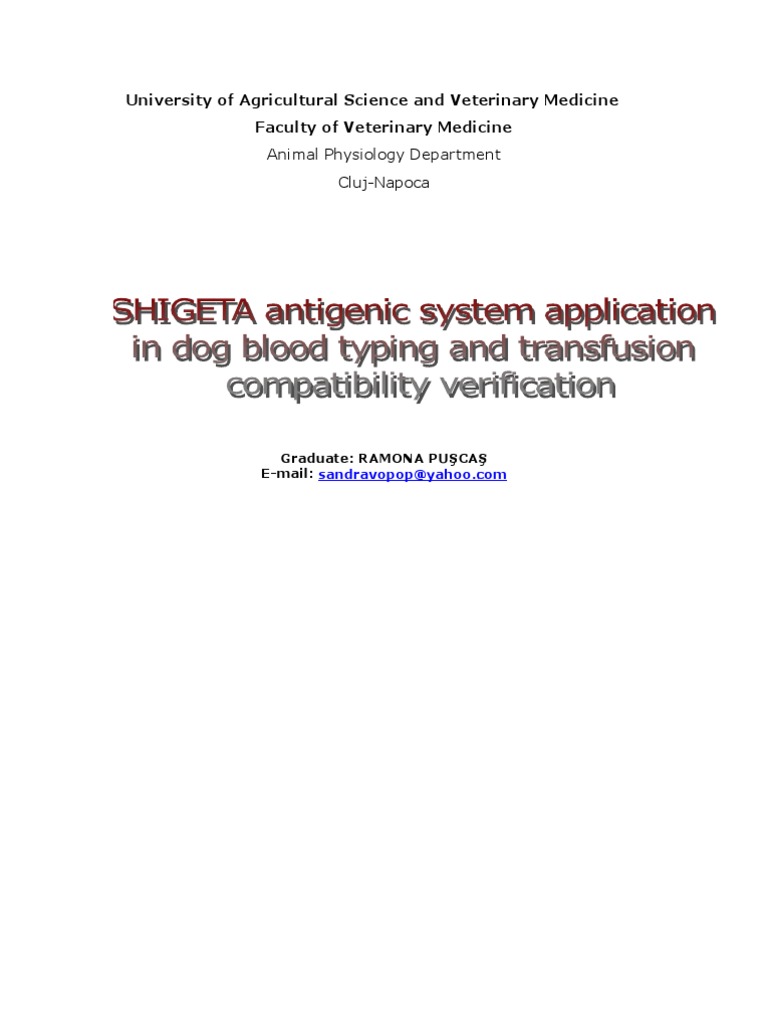 University of Agricultural Science and Veterinary Medicine
Faculty of Veterinary Medicine
Animal Physiology Department
Cluj-Napoca

SHIGETA antigenic system application in dog blood typing and transfusion compatibility verification

Graduate: RAMONA PUŞCAŞ
E-mail: sandravopop@yahoo.com